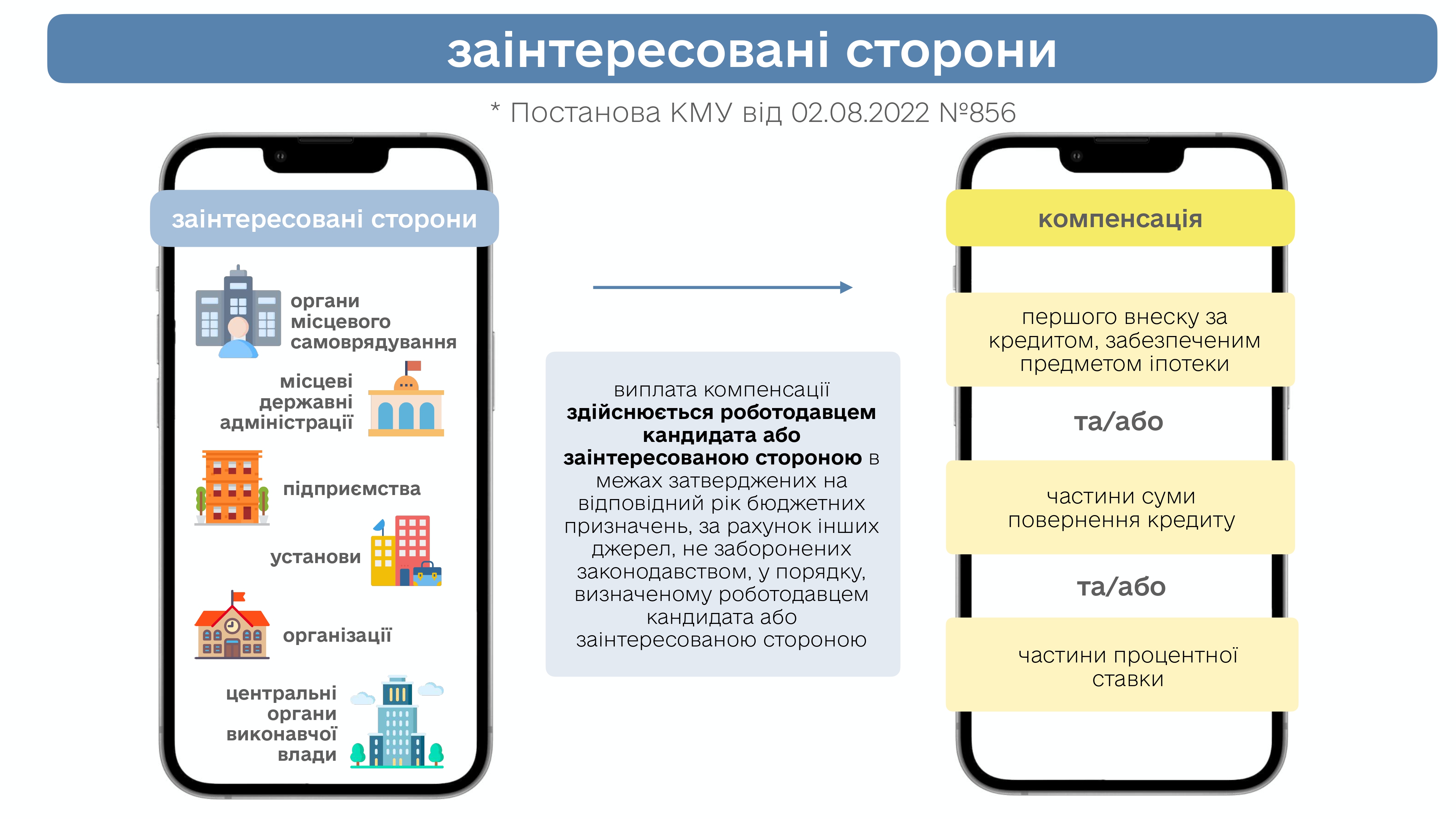 заінтересовані сторони

* Постанова КМУ від 02.08.2022 №856

заінтересовані сторони

органи місцевого самоврядування

місцеві державні адміністрації

підприємства

установи

організації

центральні органи виконавчої влади

виплата компенсації здійснюється роботодавцем кандидата або заінтересованою стороною в межах затверджених на відповідний рік бюджетних призначень, за рахунок інших джерел, не заборонених законодавством, у порядку, визначеному роботодавцем кандидата або заінтересованою стороною

компенсація

першого внеску за кредитом, забезпеченим предметом іпотеки

та/або

частини суми повернення кредиту

та/або

частини процентної ставки